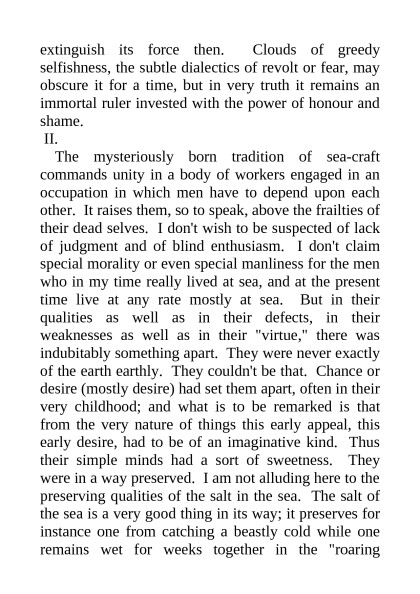 extinguish its force then. Clouds of greedy selfishness, the subtle dialectics of revolt or fear, may obscure it for a time, but in very truth it remains an immortal ruler invested with the power of honour and shame.

II.

The mysteriously born tradition of sea-craft commands unity in a body of workers engaged in an occupation in which men have to depend upon each other. It raises them, so to speak, above the frailties of their dead selves. I don't wish to be suspected of lack of judgment and of blind enthusiasm. I don't claim special morality or even special manliness for the men who in my time really lived at sea, and at the present time live at any rate mostly at sea. But in their qualities as well as in their defects, in their weaknesses as well as in their "virtue," there was indubitably something apart. They were never exactly of the earth earthly. They couldn't be that. Chance or desire (mostly desire) had set them apart, often in their very childhood; and what is to be remarked is that from the very nature of things this early appeal, this early desire, had to be of an imaginative kind. Thus their simple minds had a sort of sweetness. They were in a way preserved. I am not alluding here to the preserving qualities of the salt in the sea. The salt of the sea is a very good thing in its way; it preserves for instance one from catching a beastly cold while one remains wet for weeks together in the "roaring